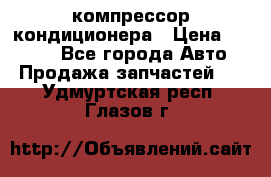 компрессор кондиционера   Цена
Все города Авто Продажа запчастей
Удмуртская респ Глазов г

http://Объявлений.сайт